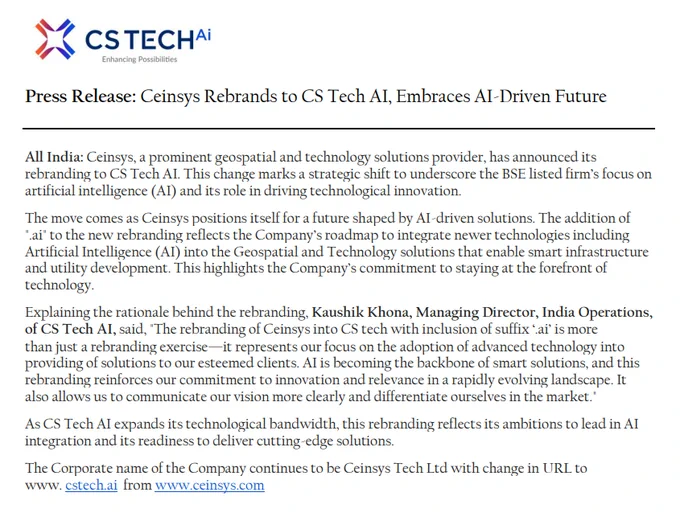 CS TECH Ai
Enhancing Possibilities

Press Release: Ceinsys Rebrands to CS Tech AI, Embraces AI-Driven Future

All India: Ceinsys, a prominent geospatial and technology solutions provider, has announced its rebranding to CS Tech AI. This change marks a strategic shift to underscore the BSE listed firm's focus on artificial intelligence (AI) and its role in driving technological innovation.

The move comes as Ceinsys positions itself for a future shaped by AI-driven solutions. The addition of ".ai" to the new rebranding reflects the Company's roadmap to integrate newer technologies including Artificial Intelligence (AI) into the Geospatial and Technology solutions that enable smart infrastructure and utility development. This highlights the Company's commitment to staying at the forefront of technology.

Explaining the rationale behind the rebranding, Kaushik Khona, Managing Director, India Operations, of CS Tech AI, said, "The rebranding of Ceinsys into CS tech with inclusion of suffix '.ai' is more than just a rebranding exercise—it represents our focus on the adoption of advanced technology into providing of solutions to our esteemed clients. AI is becoming the backbone of smart solutions, and this rebranding reinforces our commitment to innovation and relevance in a rapidly evolving landscape. It also allows us to communicate our vision more clearly and differentiate ourselves in the market."

As CS Tech AI expands its technological bandwidth, this rebranding reflects its ambitions to lead in AI integration and its readiness to deliver cutting-edge solutions.

The Corporate name of the Company continues to be Ceinsys Tech Ltd with change in URL to www. cstech.ai from www.ceinsys.com